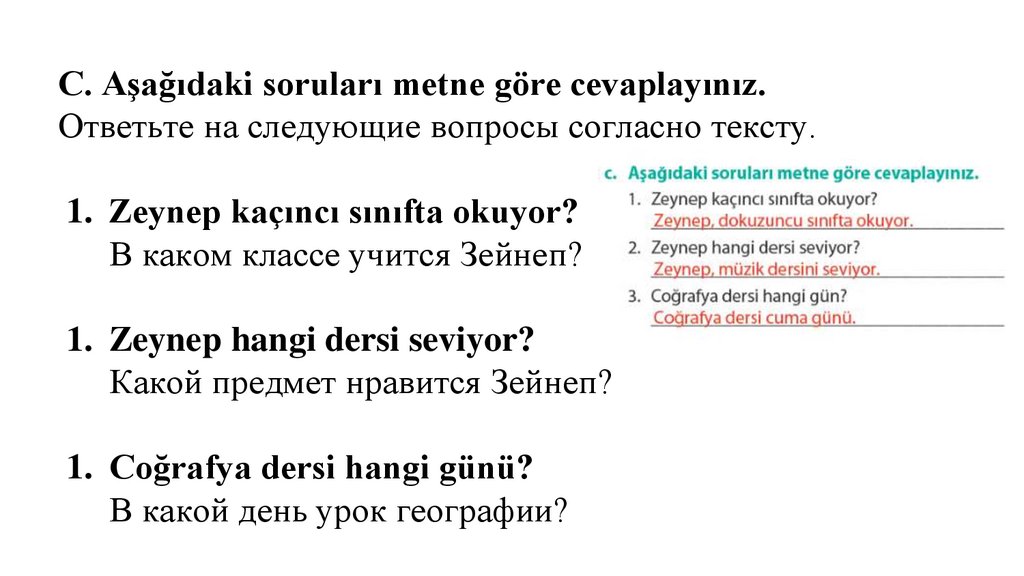 C. Aşağıdaki soruları metne göre cevaplayınız.
Ответьте на следующие вопросы согласно тексту.

1. Zeynep kaçıncı sınıfta okuyor?
В каком классе учится Зейнеп?

1. Zeynep hangi dersi seviyor?
Какой предмет нравится Зейнеп?

1. Coğrafya dersi hangi günü?
В какой день урок географии?

c. Aşağıdaki soruları metne göre cevaplayınız.
1. Zeynep kaçıncı sınıfta okuyor?
Zeynep, dokuzuncu sınıfta okuyor.
2. Zeynep hangi dersi seviyor?
Zeynep, müzik dersini seviyor.
3. Coğrafya dersi hangi gün?
Coğrafya dersi cuma günü.